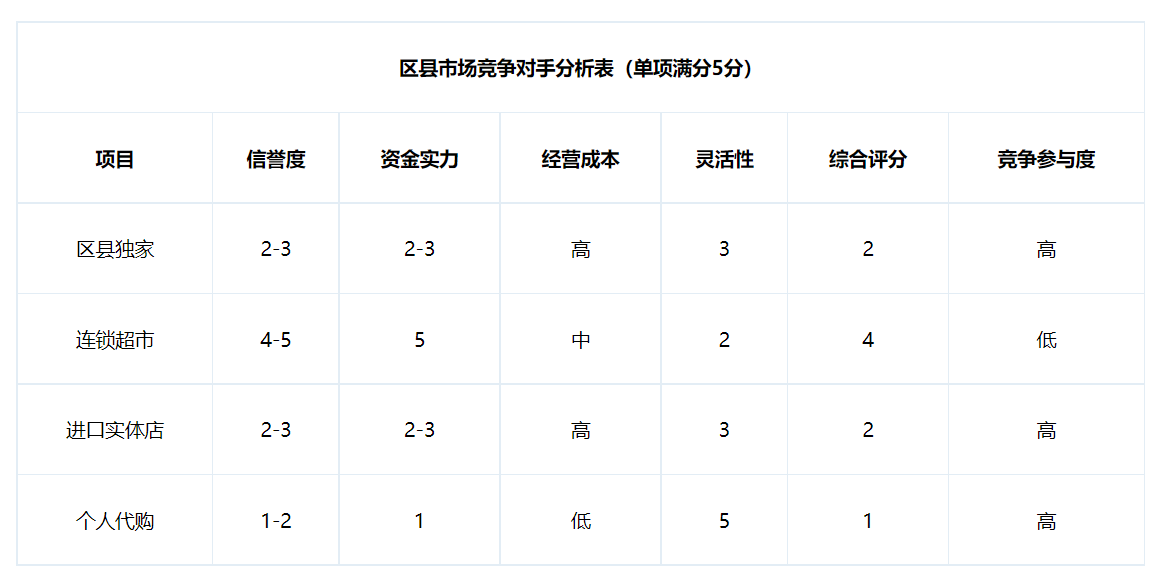 | 区县市场竞争对手分析表（单项满分5分） |  |  |  |  |  |  |
|---|---|---|---|---|---|---|
| 项目 | 信誉度 | 资金实力 | 经营成本 | 灵活性 | 综合评分 | 竞争参与度 |
| 区县独家 | 2-3 | 2-3 | 高 | 3 | 2 | 高 |
| 连锁超市 | 4-5 | 5 | 中 | 2 | 4 | 低 |
| 进口实体店 | 2-3 | 2-3 | 高 | 3 | 2 | 高 |
| 个人代购 | 1-2 | 1 | 低 | 5 | 1 | 高 |